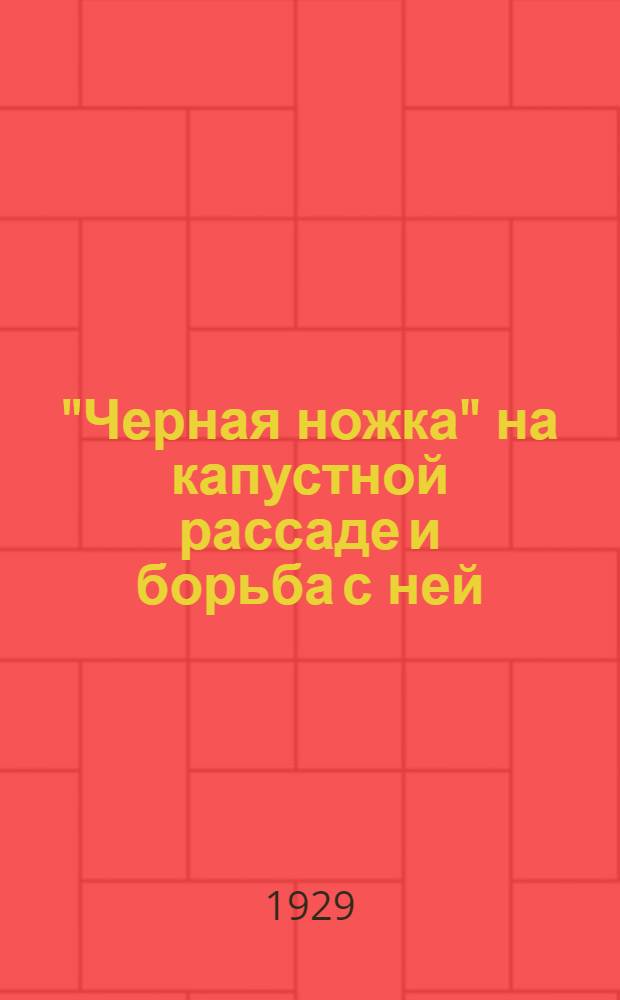 "Черная ножка" на капустной рассаде и борьба с ней

1929